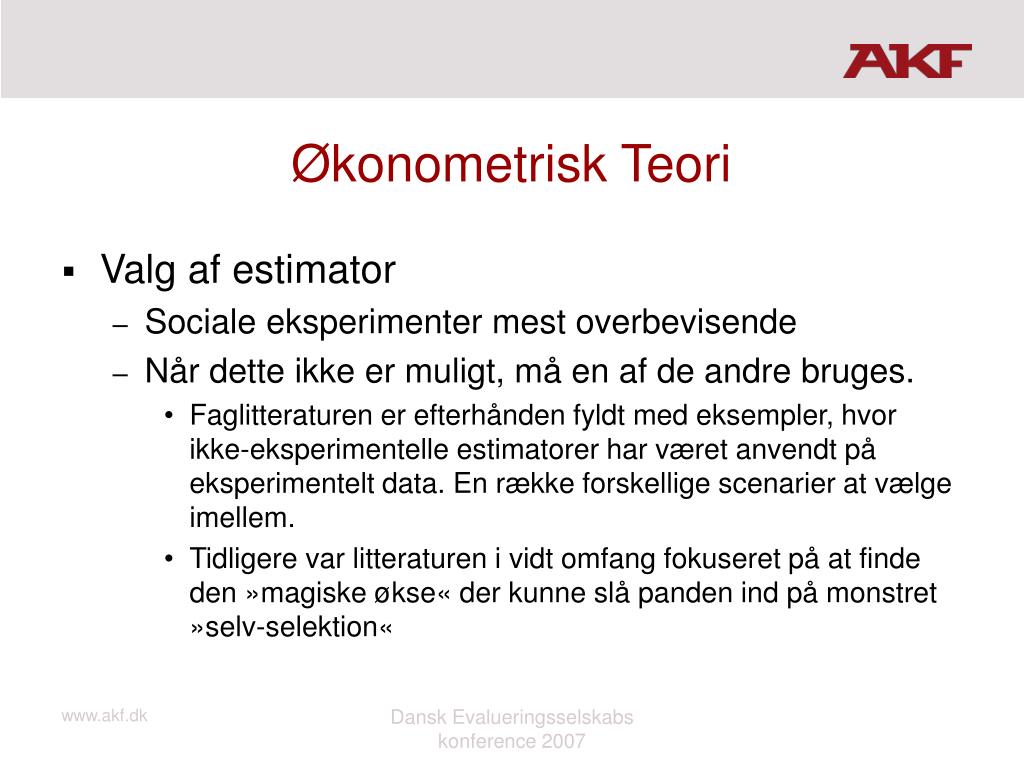 AKF

Økonometrisk Teori

▪ Valg af estimator
– Sociale eksperimenter mest overbevisende
– Når dette ikke er muligt, må en af de andre bruges.
• Faglitteraturen er efterhånden fyldt med eksempler, hvor ikke-eksperimentelle estimatorer har været anvendt på eksperimentelt data. En række forskellige scenarier at vælge imellem.
• Tidligere var litteraturen i vidt omfang fokuseret på at finde den »magiske økse« der kunne slå panden ind på monstret »selv-selektion«

www.akf.dk

Dansk Evalueringsselskabs konference 2007